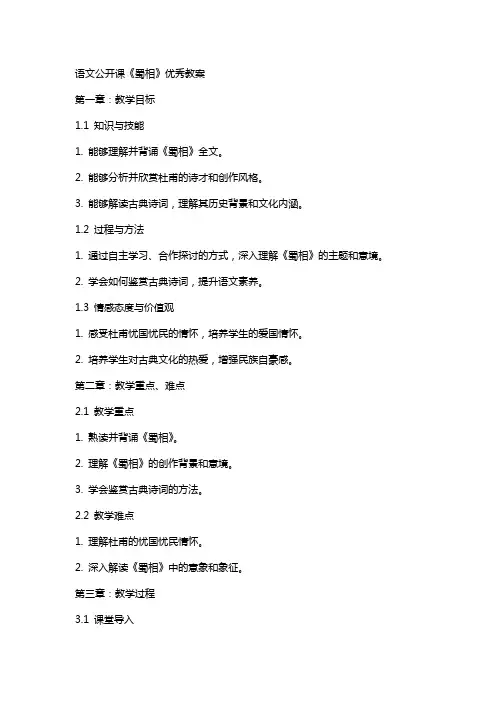 语文公开课《蜀相》优秀教案

第一章：教学目标

1.1 知识与技能

1. 能够理解并背诵《蜀相》全文。

2. 能够分析并欣赏杜甫的诗才和创作风格。

3. 能够解读古典诗词，理解其历史背景和文化内涵。

1.2 过程与方法

1. 通过自主学习、合作探讨的方式，深入理解《蜀相》的主题和意境。

2. 学会如何鉴赏古典诗词，提升语文素养。

1.3 情感态度与价值观

1. 感受杜甫忧国忧民的情怀，培养学生的爱国情怀。

2. 培养学生对古典文化的热爱，增强民族自豪感。

第二章：教学重点、难点

2.1 教学重点

1. 熟读并背诵《蜀相》。

2. 理解《蜀相》的创作背景和意境。

3. 学会鉴赏古典诗词的方法。

2.2 教学难点

1. 理解杜甫的忧国忧民情怀。

2. 深入解读《蜀相》中的意象和象征。

第三章：教学过程

3.1 课堂导入